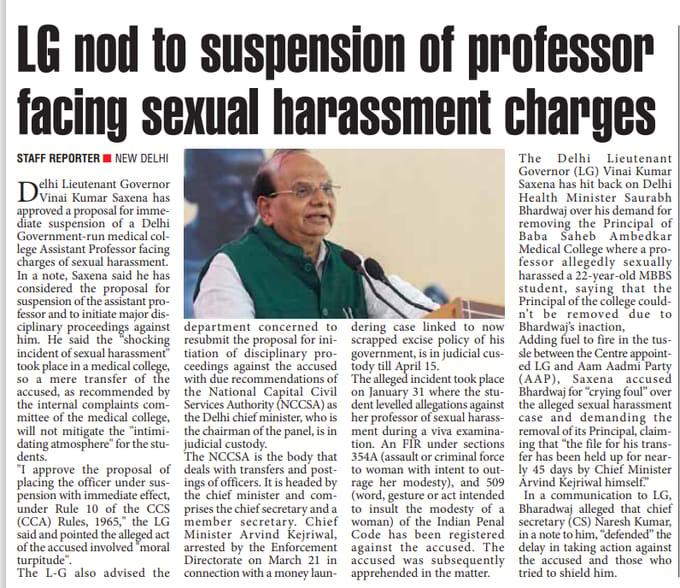 LG nod to suspension of professor facing sexual harassment charges

STAFF REPORTER ■ NEW DELHI

Delhi Lieutenant Governor Vinai Kumar Saxena has approved a proposal for immediate suspension of a Delhi Government-run medical college Assistant Professor facing charges of sexual harassment.

In a note, Saxena said he has considered the proposal for suspension of the assistant professor and to initiate major disciplinary proceedings against him. He said the "shocking incident of sexual harassment" took place in a medical college, so a mere transfer of the accused, as recommended by the internal complaints committee of the medical college, will not mitigate the "intimidating atmosphere" for the students.

"I approve the proposal of placing the officer under suspension with immediate effect, under Rule 10 of the CCS (CCA) Rules, 1965," the LG said and pointed the alleged act of the accused involved "moral turpitude".

The L-G also advised the department concerned to resubmit the proposal for initiation of disciplinary proceedings against the accused with due recommendations of the National Capital Civil Services Authority (NCCSA) as the Delhi chief minister, who is the chairman of the panel, is in judicial custody.

The NCCSA is the body that deals with transfers and postings of officers. It is headed by the chief minister and comprises the chief secretary and a member secretary. Chief Minister Arvind Kejriwal, arrested by the Enforcement Directorate on March 21 in connection with a money laundering case linked to now scrapped excise policy of his government, is in judicial custody till April 15.

The alleged incident took place on January 31 where the student levelled allegations against her professor of sexual harassment during a viva examination. An FIR under sections 354A (assault or criminal force to woman with intent to outrage her modesty), and 509 (word, gesture or act intended to insult the modesty of a woman) of the Indian Penal Code has been registered against the accused. The accused was subsequently apprehended in the matter.

The Delhi Lieutenant Governor (LG) Vinai Kumar Saxena has hit back on Delhi Health Minister Saurabh Bhardwaj over his demand for removing the Principal of Baba Saheb Ambedkar Medical College where a professor allegedly sexually harassed a 22-year-old MBBS student, saying that the Principal of the college couldn't be removed due to Bhardwaj's inaction,

Adding fuel to fire in the tussle between the Centre appointed LG and Aam Aadmi Party (AAP), Saxena accused Bhardwaj for "crying foul" over the alleged sexual harassment case and demanding the removal of its Principal, claiming that "the file for his transfer has been held up for nearly 45 days by Chief Minister Arvind Kejriwal himself."

In a communication to LG, Bharadwaj alleged that chief secretary (CS) Naresh Kumar, in a note to him, "defended" the delay in taking action against the accused and those who tried to shield him.